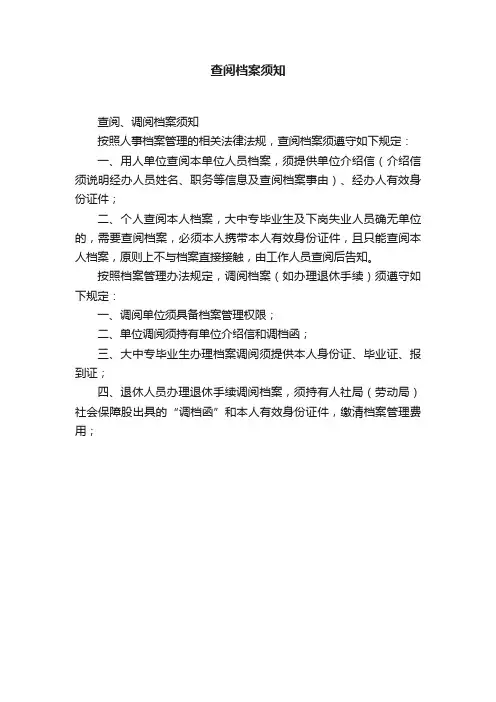 查阅档案须知

查阅、调阅档案须知

按照人事档案管理的相关法律法规，查阅档案须遵守如下规定：

一、用人单位查阅本单位人员档案，须提供单位介绍信（介绍信须说明经办人员姓名、职务等信息及查阅档案事由）、经办人有效身份证件；

二、个人查阅本人档案，大中专毕业生及下岗失业人员确无单位的，需要查阅档案，必须本人携带本人有效身份证件，且只能查阅本人档案，原则上不与档案直接接触，由工作人员查阅后告知。

按照档案管理办法规定，调阅档案（如办理退休手续）须遵守如下规定：

一、调阅单位须具备档案管理权限；

二、单位调阅须持有单位介绍信和调档函；

三、大中专毕业生办理档案调阅须提供本人身份证、毕业证、报到证；

四、退休人员办理退休手续调阅档案，须持有人社局（劳动局）社会保障股出具的“调档函”和本人有效身份证件，缴清档案管理费用；